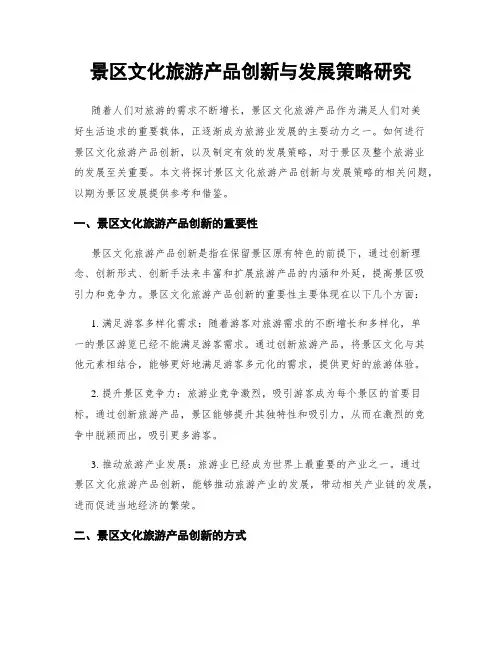 景区文化旅游产品创新与发展策略研究

随着人们对旅游的需求不断增长，景区文化旅游产品作为满足人们对美好生活追求的重要载体，正逐渐成为旅游业发展的主要动力之一。如何进行景区文化旅游产品创新，以及制定有效的发展策略，对于景区及整个旅游业的发展至关重要。本文将探讨景区文化旅游产品创新与发展策略的相关问题，以期为景区发展提供参考和借鉴。

一、景区文化旅游产品创新的重要性

景区文化旅游产品创新是指在保留景区原有特色的前提下，通过创新理念、创新形式、创新手法来丰富和扩展旅游产品的内涵和外延，提高景区吸引力和竞争力。景区文化旅游产品创新的重要性主要体现在以下几个方面：

1. 满足游客多样化需求：随着游客对旅游需求的不断增长和多样化，单一的景区游览已经不能满足游客需求。通过创新旅游产品，将景区文化与其他元素相结合，能够更好地满足游客多元化的需求，提供更好的旅游体验。

2. 提升景区竞争力：旅游业竞争激烈，吸引游客成为每个景区的首要目标。通过创新旅游产品，景区能够提升其独特性和吸引力，从而在激烈的竞争中脱颖而出，吸引更多游客。

3. 推动旅游产业发展：旅游业已经成为世界上最重要的产业之一。通过景区文化旅游产品创新，能够推动旅游产业的发展，带动相关产业链的发展，进而促进当地经济的繁荣。

二、景区文化旅游产品创新的方式